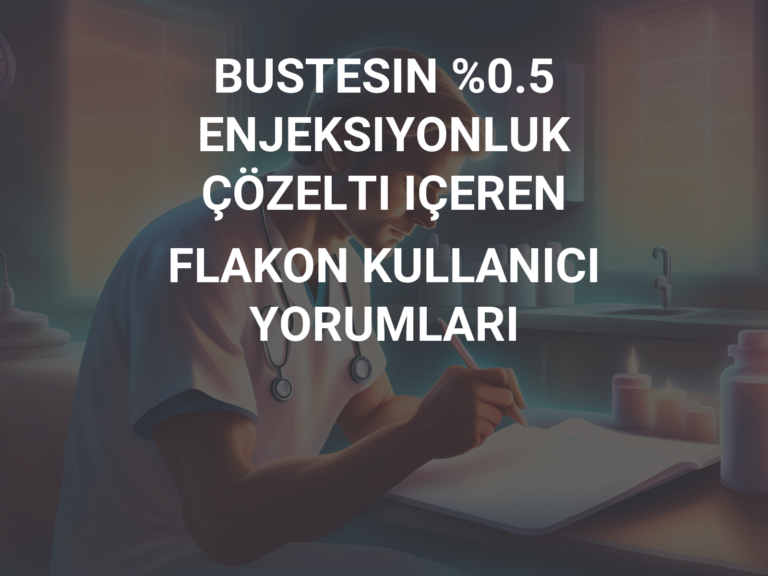 BUSTESIN %0.5 ENJEKSIYONLUK ÇÖZELTI IÇEREN

FLAKON KULLANICI YORUMLARI